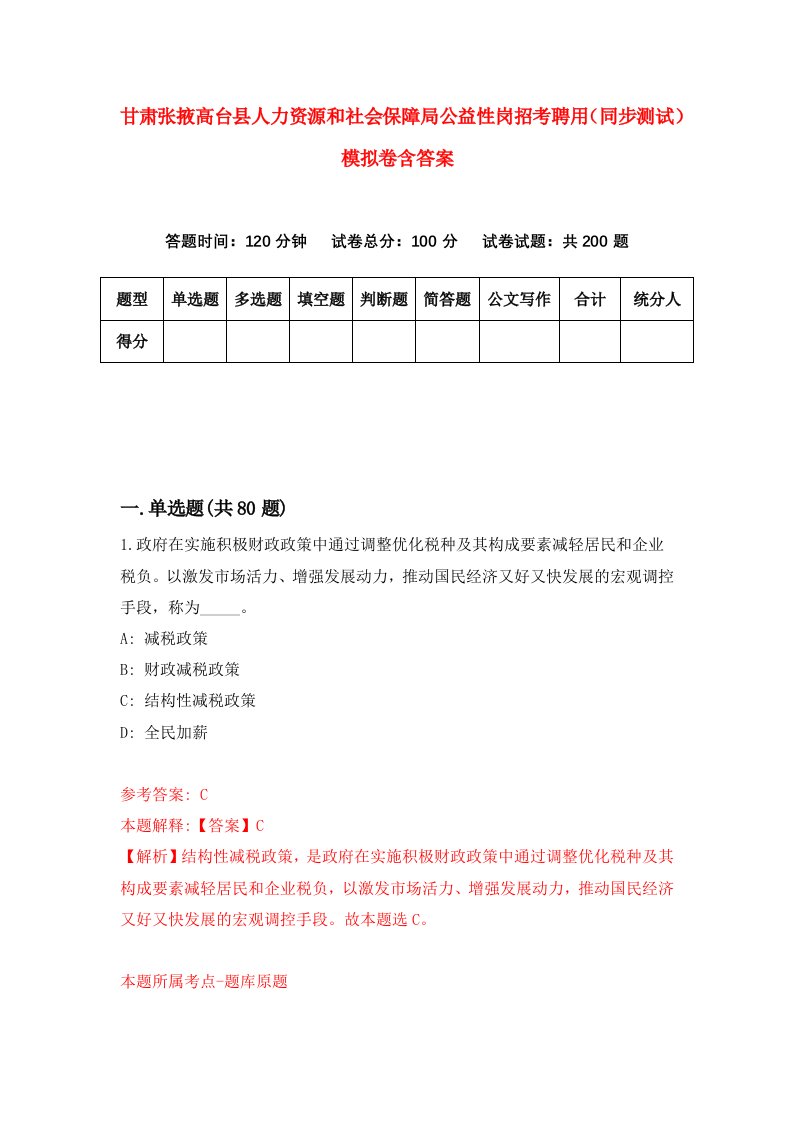 甘肃张掖高台县人力资源和社会保障局公益性岗招考聘用(同步测试)模拟卷含答案

答题时间：120 分钟　　试卷总分：100 分　　试卷试题：共 200 题

| 题型 | 单选题 | 多选题 | 填空题 | 判断题 | 简答题 | 公文写作 | 合计 | 统分人 |
|---|---|---|---|---|---|---|---|---|
| 得分 | | | | | | | | |

一.单选题(共 80 题)

1.政府在实施积极财政政策中通过调整优化税种及其构成要素减轻居民和企业税负。以激发市场活力、增强发展动力，推动国民经济又好又快发展的宏观调控手段，称为_____。

A: 减税政策

B: 财政减税政策

C: 结构性减税政策

D: 全民加薪

参考答案: C

本题解释:【答案】C

【解析】结构性减税政策，是政府在实施积极财政政策中通过调整优化税种及其构成要素减轻居民和企业税负，以激发市场活力、增强发展动力，推动国民经济又好又快发展的宏观调控手段。故本题选 C。

本题所属考点-题库原题